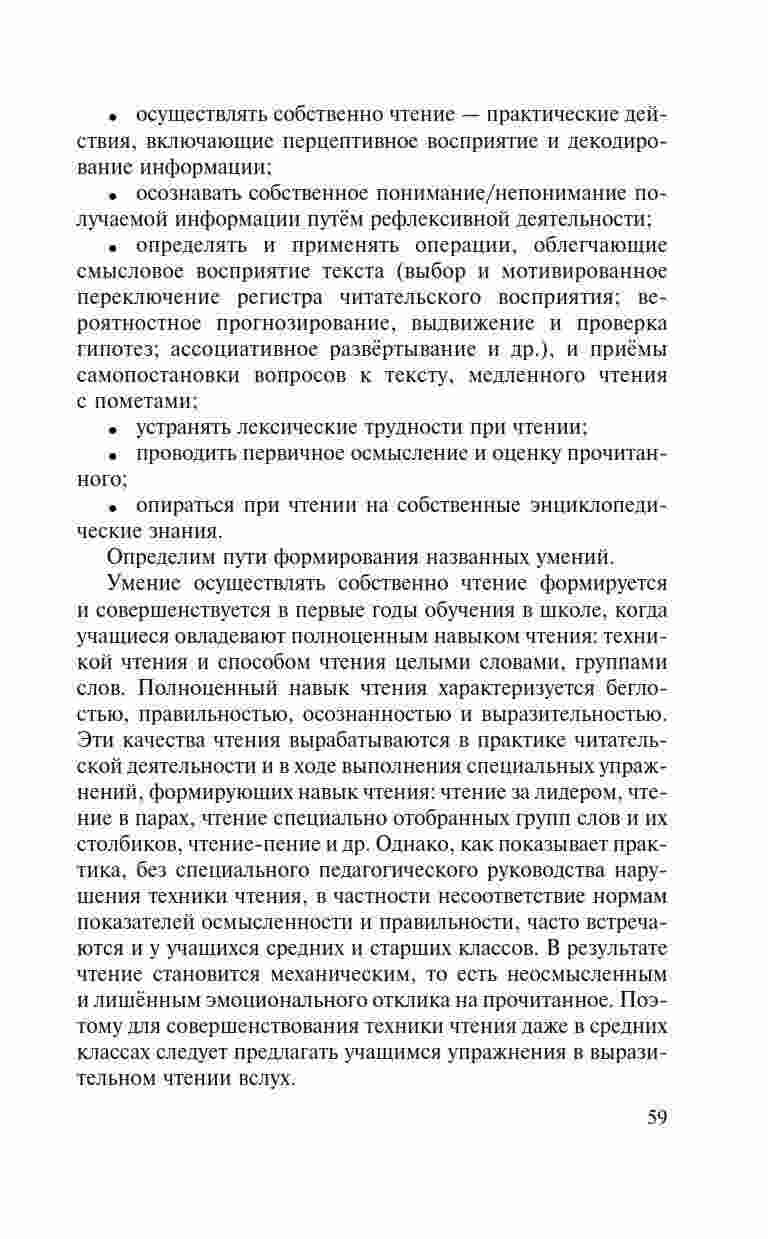 • осуществлять собственно чтение — практические действия, включающие перцептивное восприятие и декодирование информации;

• осознавать собственное понимание/непонимание получаемой информации путём рефлексивной деятельности;

• определять и применять операции, облегчающие смысловое восприятие текста (выбор и мотивированное переключение регистра читательского восприятия; вероятностное прогнозирование, выдвижение и проверка гипотез; ассоциативное развёртывание и др.), и приёмы самопостановки вопросов к тексту, медленного чтения с пометами;

• устранять лексические трудности при чтении;

• проводить первичное осмысление и оценку прочитанного;

• опираться при чтении на собственные энциклопедические знания.

Определим пути формирования названных умений.

Умение осуществлять собственно чтение формируется и совершенствуется в первые годы обучения в школе, когда учащиеся овладевают полноценным навыком чтения: техникой чтения и способом чтения целыми словами, группами слов. Полноценный навык чтения характеризуется беглостью, правильностью, осознанностью и выразительностью. Эти качества чтения вырабатываются в практике читательской деятельности и в ходе выполнения специальных упражнений, формирующих навык чтения: чтение за лидером, чтение в парах, чтение специально отобранных групп слов и их столбиков, чтение-пение и др. Однако, как показывает практика, без специального педагогического руководства нарушения техники чтения, в частности несоответствие нормам показателей осмысленности и правильности, часто встречаются и у учащихся средних и старших классов. В результате чтение становится механическим, то есть неосмысленным и лишённым эмоционального отклика на прочитанное. Поэтому для совершенствования техники чтения даже в средних классах следует предлагать учащимся упражнения в выразительном чтении вслух.

59